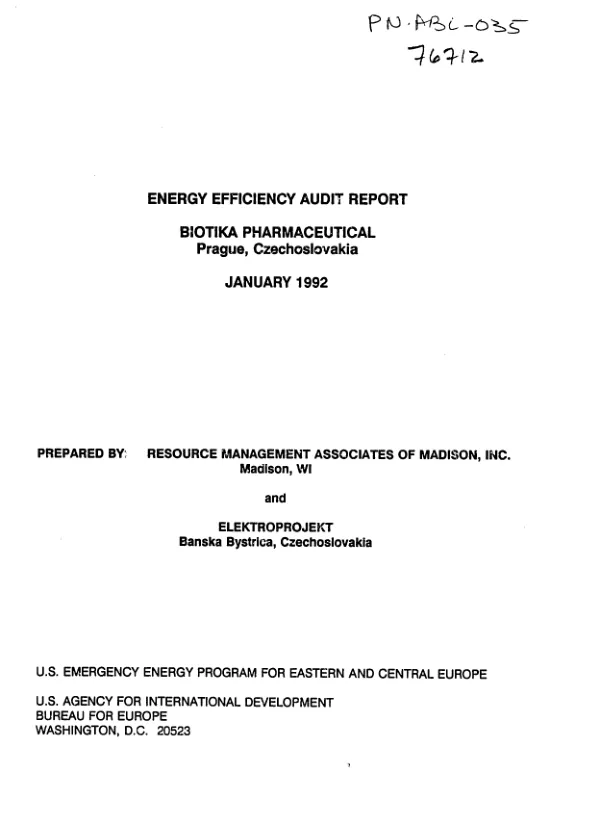 PN-ABL-035
76712

ENERGY EFFICIENCY AUDIT REPORT

BIOTIKA PHARMACEUTICAL
Prague, Czechoslovakia

JANUARY 1992

PREPARED BY: RESOURCE MANAGEMENT ASSOCIATES OF MADISON, INC.
Madison, WI

and

ELEKTROPROJEKT
Banska Bystrica, Czechoslovakia

U.S. EMERGENCY ENERGY PROGRAM FOR EASTERN AND CENTRAL EUROPE

U.S. AGENCY FOR INTERNATIONAL DEVELOPMENT
BUREAU FOR EUROPE
WASHINGTON, D.C. 20523